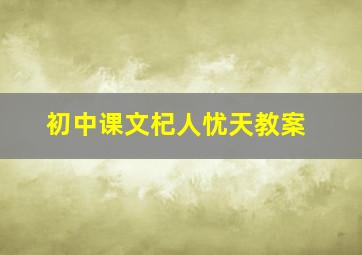 初中课文杞人忧天教案